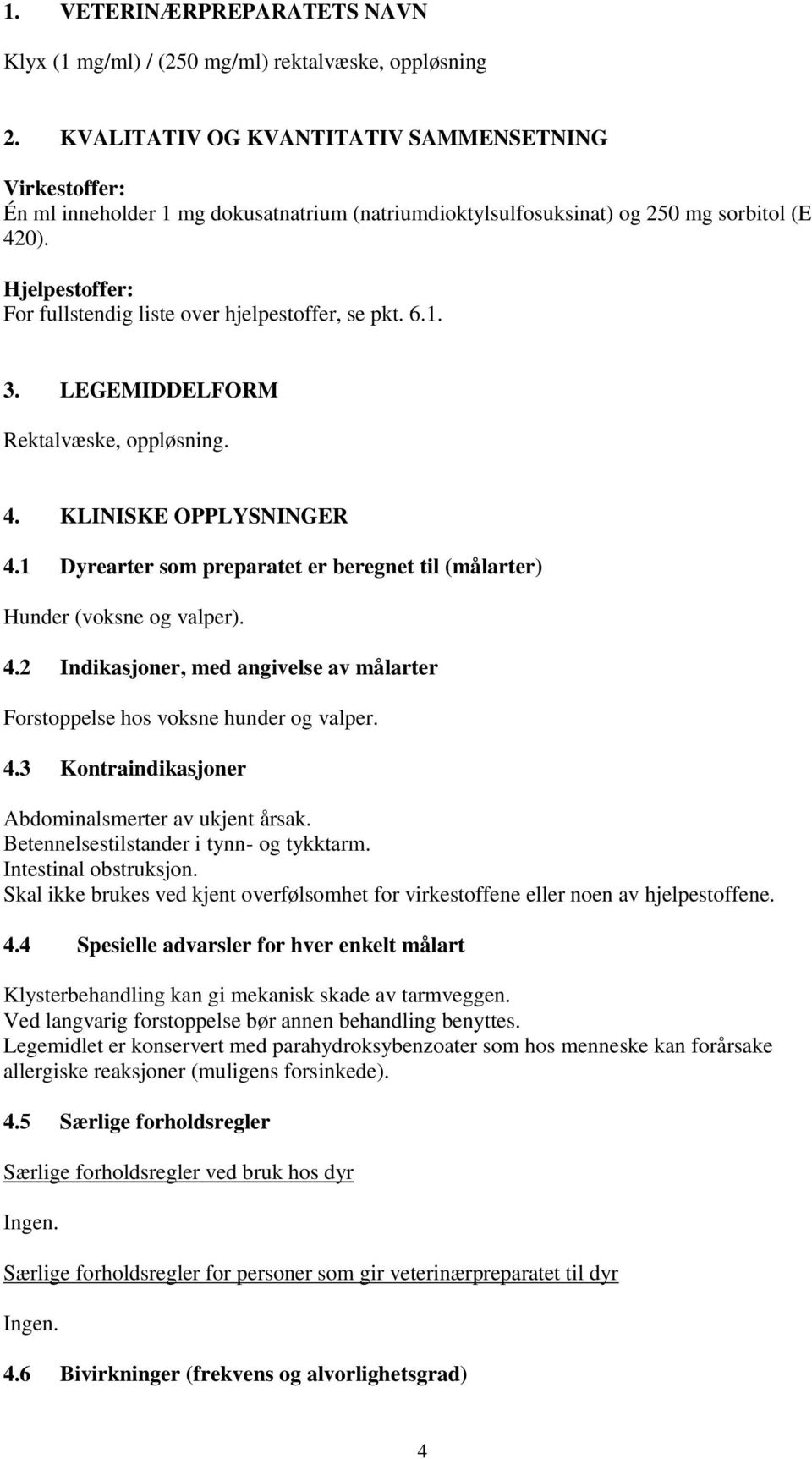 1. VETERINÆRPREPARATETS NAVN

Klyx (1 mg/ml) / (250 mg/ml) rektalvæske, oppløsning

2. KVALITATIV OG KVANTITATIV SAMMENSETNING

Virkestoffer:
Én ml inneholder 1 mg dokusatnatrium (natriumdioktylsulfosuksinat) og 250 mg sorbitol (E 420).

Hjelpestoffer:
For fullstendig liste over hjelpestoffer, se pkt. 6.1.

3. LEGEMIDDELFORM

Rektalvæske, oppløsning.

4. KLINISKE OPPLYSNINGER

4.1 Dyrearter som preparatet er beregnet til (målarter)

Hunder (voksne og valper).

4.2 Indikasjoner, med angivelse av målarter

Forstoppelse hos voksne hunder og valper.

4.3 Kontraindikasjoner

Abdominalsmerter av ukjent årsak.
Betennelsestilstander i tynn- og tykktarm.
Intestinal obstruksjon.
Skal ikke brukes ved kjent overfølsomhet for virkestoffene eller noen av hjelpestoffene.

4.4 Spesielle advarsler for hver enkelt målart

Klysterbehandling kan gi mekanisk skade av tarmveggen.
Ved langvarig forstoppelse bør annen behandling benyttes.
Legemidlet er konservert med parahydroksybenzoater som hos menneske kan forårsake allergiske reaksjoner (muligens forsinkede).

4.5 Særlige forholdsregler

Særlige forholdsregler ved bruk hos dyr

Ingen.

Særlige forholdsregler for personer som gir veterinærpreparatet til dyr

Ingen.

4.6 Bivirkninger (frekvens og alvorlighetsgrad)

4